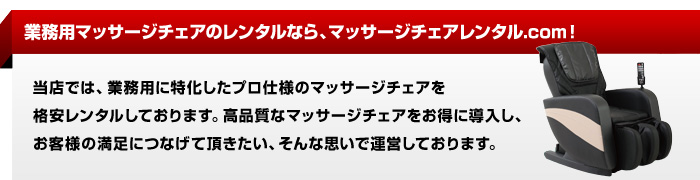 業務用マッサージチェアのレンタルなら、マッサージチェアレンタル.com！

当店では、業務用に特化したプロ仕様のマッサージチェアを格安レンタルしております。高品質なマッサージチェアをお得に導入し、お客様の満足につなげて頂きたい、そんな思いで運営しております。